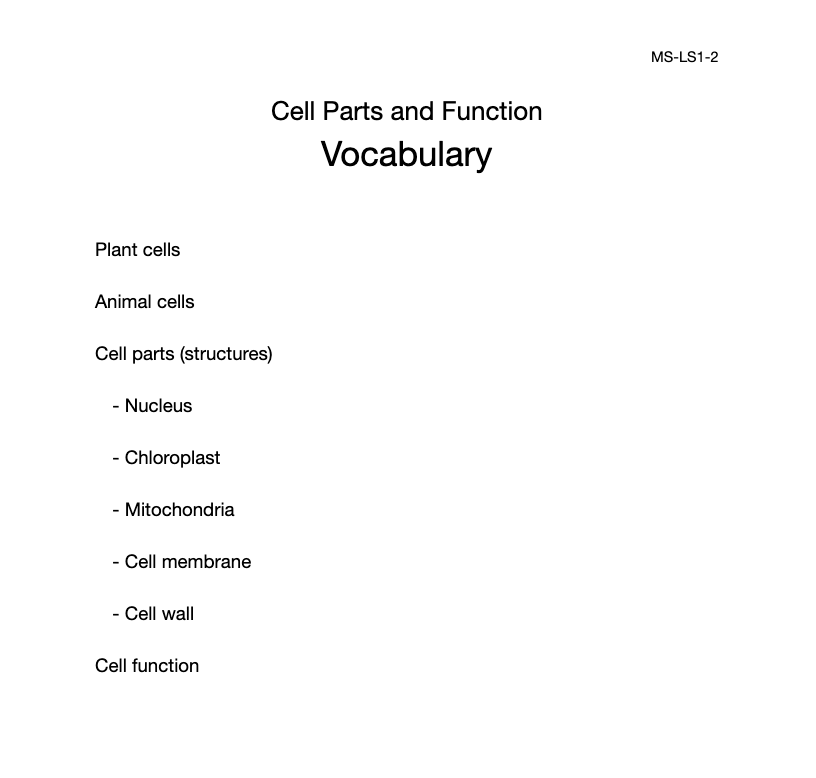 MS-LS1-2

Cell Parts and Function

Vocabulary

Plant cells

Animal cells

Cell parts (structures)

- Nucleus

- Chloroplast

- Mitochondria

- Cell membrane

- Cell wall

Cell function